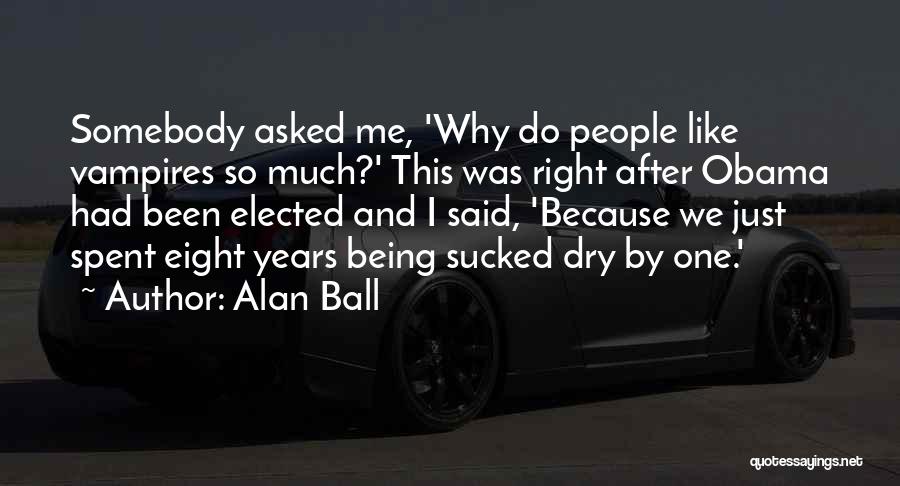 Somebody asked me, 'Why do people like vampires so much?' This was right after Obama had been elected and I said, 'Because we just spent eight years being sucked dry by one.'

~ Author: Alan Ball

quotessayings.net